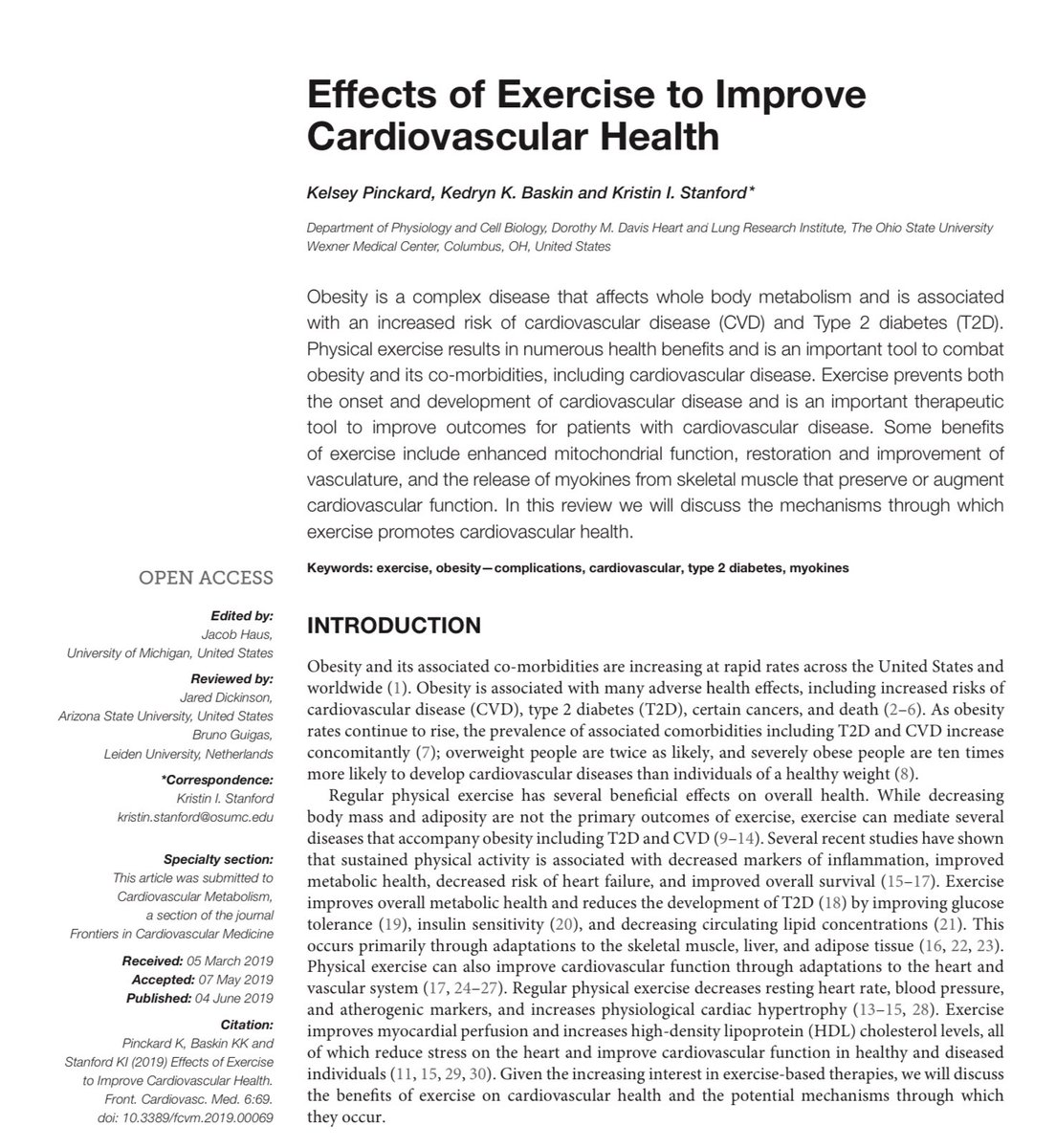 Effects of Exercise to Improve Cardiovascular Health

Kelsey Pinckard, Kedryn K. Baskin and Kristin I. Stanford*

Department of Physiology and Cell Biology, Dorothy M. Davis Heart and Lung Research Institute, The Ohio State University Wexner Medical Center, Columbus, OH, United States

Obesity is a complex disease that affects whole body metabolism and is associated with an increased risk of cardiovascular disease (CVD) and Type 2 diabetes (T2D). Physical exercise results in numerous health benefits and is an important tool to combat obesity and its co-morbidities, including cardiovascular disease. Exercise prevents both the onset and development of cardiovascular disease and is an important therapeutic tool to improve outcomes for patients with cardiovascular disease. Some benefits of exercise include enhanced mitochondrial function, restoration and improvement of vasculature, and the release of myokines from skeletal muscle that preserve or augment cardiovascular function. In this review we will discuss the mechanisms through which exercise promotes cardiovascular health.

Keywords: exercise, obesity—complications, cardiovascular, type 2 diabetes, myokines

OPEN ACCESS

Edited by:
Jacob Haus,
University of Michigan, United States

Reviewed by:
Jared Dickinson,
Arizona State University, United States
Bruno Guigas,
Leiden University, Netherlands

*Correspondence:
Kristin I. Stanford
kristin.stanford@osumc.edu

Specialty section:
This article was submitted to Cardiovascular Metabolism, a section of the journal Frontiers in Cardiovascular Medicine

Received: 05 March 2019
Accepted: 07 May 2019
Published: 04 June 2019

Citation:
Pinckard K, Baskin KK and Stanford KI (2019) Effects of Exercise to Improve Cardiovascular Health. Front. Cardiovasc. Med. 6:69. doi: 10.3389/fcvm.2019.00069

INTRODUCTION

Obesity and its associated co-morbidities are increasing at rapid rates across the United States and worldwide (1). Obesity is associated with many adverse health effects, including increased risks of cardiovascular disease (CVD), type 2 diabetes (T2D), certain cancers, and death (2–6). As obesity rates continue to rise, the prevalence of associated comorbidities including T2D and CVD increase concomitantly (7); overweight people are twice as likely, and severely obese people are ten times more likely to develop cardiovascular diseases than individuals of a healthy weight (8).

Regular physical exercise has several beneficial effects on overall health. While decreasing body mass and adiposity are not the primary outcomes of exercise, exercise can mediate several diseases that accompany obesity including T2D and CVD (9–14). Several recent studies have shown that sustained physical activity is associated with decreased markers of inflammation, improved metabolic health, decreased risk of heart failure, and improved overall survival (15–17). Exercise improves overall metabolic health and reduces the development of T2D (18) by improving glucose tolerance (19), insulin sensitivity (20), and decreasing circulating lipid concentrations (21). This occurs primarily through adaptations to the skeletal muscle, liver, and adipose tissue (16, 22, 23). Physical exercise can also improve cardiovascular function through adaptations to the heart and vascular system (17, 24–27). Regular physical exercise decreases resting heart rate, blood pressure, and atherogenic markers, and increases physiological cardiac hypertrophy (13–15, 28). Exercise improves myocardial perfusion and increases high-density lipoprotein (HDL) cholesterol levels, all of which reduce stress on the heart and improve cardiovascular function in healthy and diseased individuals (11, 15, 29, 30). Given the increasing interest in exercise-based therapies, we will discuss the benefits of exercise on cardiovascular health and the potential mechanisms through which they occur.